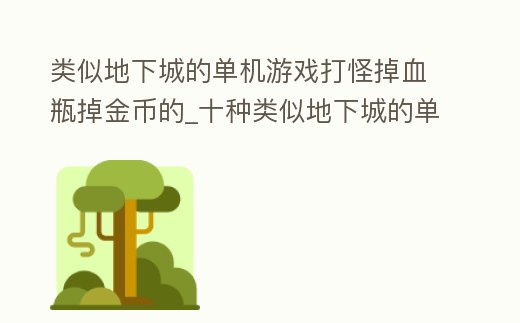 类似地下城的单机游戏打怪掉血瓶掉金币的_十种类似地下城的单